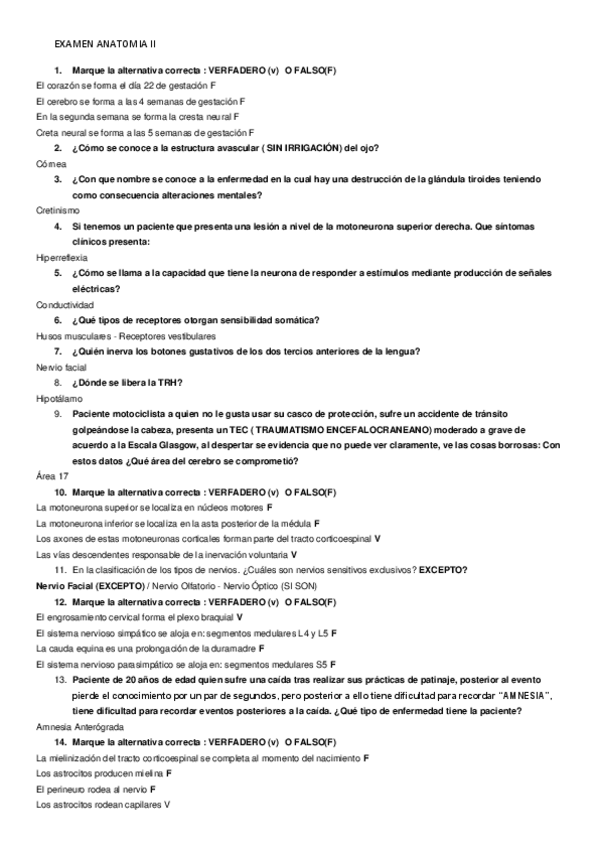 EXAMEN ANATOMIA II

1. Marque la alternativa correcta : VERFADERO (v) O FALSO(F)

El corazón se forma el día 22 de gestación F

El cerebro se forma a las 4 semanas de gestación F

En la segunda semana se forma la cresta neural F

Creta neural se forma a las 5 semanas de gestación F

2. ¿Cómo se conoce a la estructura avascular ( SIN IRRIGACIÓN) del ojo?

Córnea

3. ¿Con que nombre se conoce a la enfermedad en la cual hay una destrucción de la glándula tiroides teniendo como consecuencia alteraciones mentales?

Cretinismo

4. Si tenemos un paciente que presenta una lesión a nivel de la motoneurona superior derecha. Que síntomas clínicos presenta:

Hiperreflexia

5. ¿Cómo se llama a la capacidad que tiene la neurona de responder a estímulos mediante producción de señales eléctricas?

Conductividad

6. ¿Qué tipos de receptores otorgan sensibilidad somática?

Husos musculares - Receptores vestibulares

7. ¿Quién inerva los botones gustativos de los dos tercios anteriores de la lengua?

Nervio facial

8. ¿Dónde se libera la TRH?

Hipotálamo

9. Paciente motociclista a quien no le gusta usar su casco de protección, sufre un accidente de tránsito golpeándose la cabeza, presenta un TEC ( TRAUMATISMO ENCEFALOCRANEANO) moderado a grave de acuerdo a la Escala Glasgow, al despertar se evidencia que no puede ver claramente, ve las cosas borrosas: Con estos datos ¿Qué área del cerebro se comprometió?

Área 17

10. Marque la alternativa correcta : VERFADERO (v) O FALSO(F)

La motoneurona superior se localiza en núcleos motores F

La motoneurona inferior se localiza en la asta posterior de la médula F

Los axones de estas motoneuronas corticales forman parte del tracto corticoespinal V

Las vías descendentes responsable de la inervación voluntaria V

11. En la clasificación de los tipos de nervios. ¿Cuáles son nervios sensitivos exclusivos? EXCEPTO?

Nervio Facial (EXCEPTO) / Nervio Olfatorio - Nervio Óptico (SI SON)

12. Marque la alternativa correcta : VERFADERO (v) O FALSO(F)

El engrosamiento cervical forma el plexo braquial V

El sistema nervioso simpático se aloja en: segmentos medulares L4 y L5 F

La cauda equina es una prolongación de la duramadre F

El sistema nervioso parasimpático se aloja en: segmentos medulares S5 F

13. Paciente de 20 años de edad quien sufre una caída tras realizar sus prácticas de patinaje, posterior al evento pierde el conocimiento por un par de segundos, pero posterior a ello tiene dificultad para recordar "AMNESIA", tiene dificultad para recordar eventos posteriores a la caída. ¿Qué tipo de enfermedad tiene la paciente?

Amnesia Anterógrada

14. Marque la alternativa correcta : VERFADERO (v) O FALSO(F)

La mielinización del tracto corticoespinal se completa al momento del nacimiento F

Los astrocitos producen mielina F

El perineuro rodea al nervio F

Los astrocitos rodean capilares V